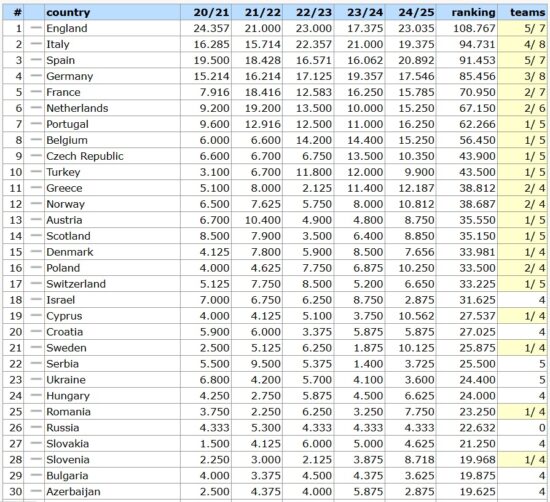 | # | | country | 20/21 | 21/22 | 22/23 | 23/24 | 24/25 | ranking | teams |
|---|---|---|---|---|---|---|---|---|---|
| 1 | — | England | 24.357 | 21.000 | 23.000 | 17.375 | 23.035 | 108.767 | 5/ 7 |
| 2 | — | Italy | 16.285 | 15.714 | 22.357 | 21.000 | 19.375 | 94.731 | 4/ 8 |
| 3 | — | Spain | 19.500 | 18.428 | 16.571 | 16.062 | 20.892 | 91.453 | 5/ 7 |
| 4 | — | Germany | 15.214 | 16.214 | 17.125 | 19.357 | 17.546 | 85.456 | 3/ 8 |
| 5 | — | France | 7.916 | 18.416 | 12.583 | 16.250 | 15.785 | 70.950 | 2/ 7 |
| 6 | — | Netherlands | 9.200 | 19.200 | 13.500 | 10.000 | 15.250 | 67.150 | 2/ 6 |
| 7 | — | Portugal | 9.600 | 12.916 | 12.500 | 11.000 | 16.250 | 62.266 | 1/ 5 |
| 8 | — | Belgium | 6.000 | 6.600 | 14.200 | 14.400 | 15.250 | 56.450 | 1/ 5 |
| 9 | — | Czech Republic | 6.600 | 6.700 | 6.750 | 13.500 | 10.350 | 43.900 | 1/ 5 |
| 10 | — | Turkey | 3.100 | 6.700 | 11.800 | 12.000 | 9.900 | 43.500 | 1/ 5 |
| 11 | — | Greece | 5.100 | 8.000 | 2.125 | 11.400 | 12.187 | 38.812 | 2/ 4 |
| 12 | — | Norway | 6.500 | 7.625 | 5.750 | 8.000 | 10.812 | 38.687 | 2/ 4 |
| 13 | — | Austria | 6.700 | 10.400 | 4.900 | 4.800 | 8.750 | 35.550 | 1/ 5 |
| 14 | — | Scotland | 8.500 | 7.900 | 3.500 | 6.400 | 8.850 | 35.150 | 1/ 5 |
| 15 | — | Denmark | 4.125 | 7.800 | 5.900 | 8.500 | 7.656 | 33.981 | 1/ 4 |
| 16 | — | Poland | 4.000 | 4.625 | 7.750 | 6.875 | 10.250 | 33.500 | 2/ 4 |
| 17 | — | Switzerland | 5.125 | 7.750 | 8.500 | 5.200 | 6.650 | 33.225 | 1/ 5 |
| 18 | — | Israel | 7.000 | 6.750 | 6.250 | 8.750 | 2.875 | 31.625 | 4 |
| 19 | — | Cyprus | 4.000 | 4.125 | 5.100 | 3.750 | 10.562 | 27.537 | 1/ 4 |
| 20 | — | Croatia | 5.900 | 6.000 | 3.375 | 5.875 | 5.875 | 27.025 | 4 |
| 21 | — | Sweden | 2.500 | 5.125 | 6.250 | 1.875 | 10.125 | 25.875 | 1/ 4 |
| 22 | — | Serbia | 5.500 | 9.500 | 5.375 | 1.400 | 3.725 | 25.500 | 5 |
| 23 | — | Ukraine | 6.800 | 4.200 | 5.700 | 4.100 | 3.600 | 24.400 | 5 |
| 24 | — | Hungary | 4.250 | 2.750 | 5.875 | 4.500 | 6.625 | 24.000 | 4 |
| 25 | — | Romania | 3.750 | 2.250 | 6.250 | 3.250 | 7.750 | 23.250 | 1/ 4 |
| 26 | — | Russia | 4.333 | 5.300 | 4.333 | 4.333 | 4.333 | 22.632 | 0 |
| 27 | — | Slovakia | 1.500 | 4.125 | 6.000 | 5.000 | 4.625 | 21.250 | 4 |
| 28 | — | Slovenia | 2.250 | 3.000 | 2.125 | 3.875 | 8.718 | 19.968 | 1/ 4 |
| 29 | — | Bulgaria | 4.000 | 3.375 | 4.500 | 4.375 | 3.625 | 19.875 | 4 |
| 30 | — | Azerbaijan | 2.500 | 4.375 | 4.000 | 5.875 | 2.875 | 19.625 | 4 |